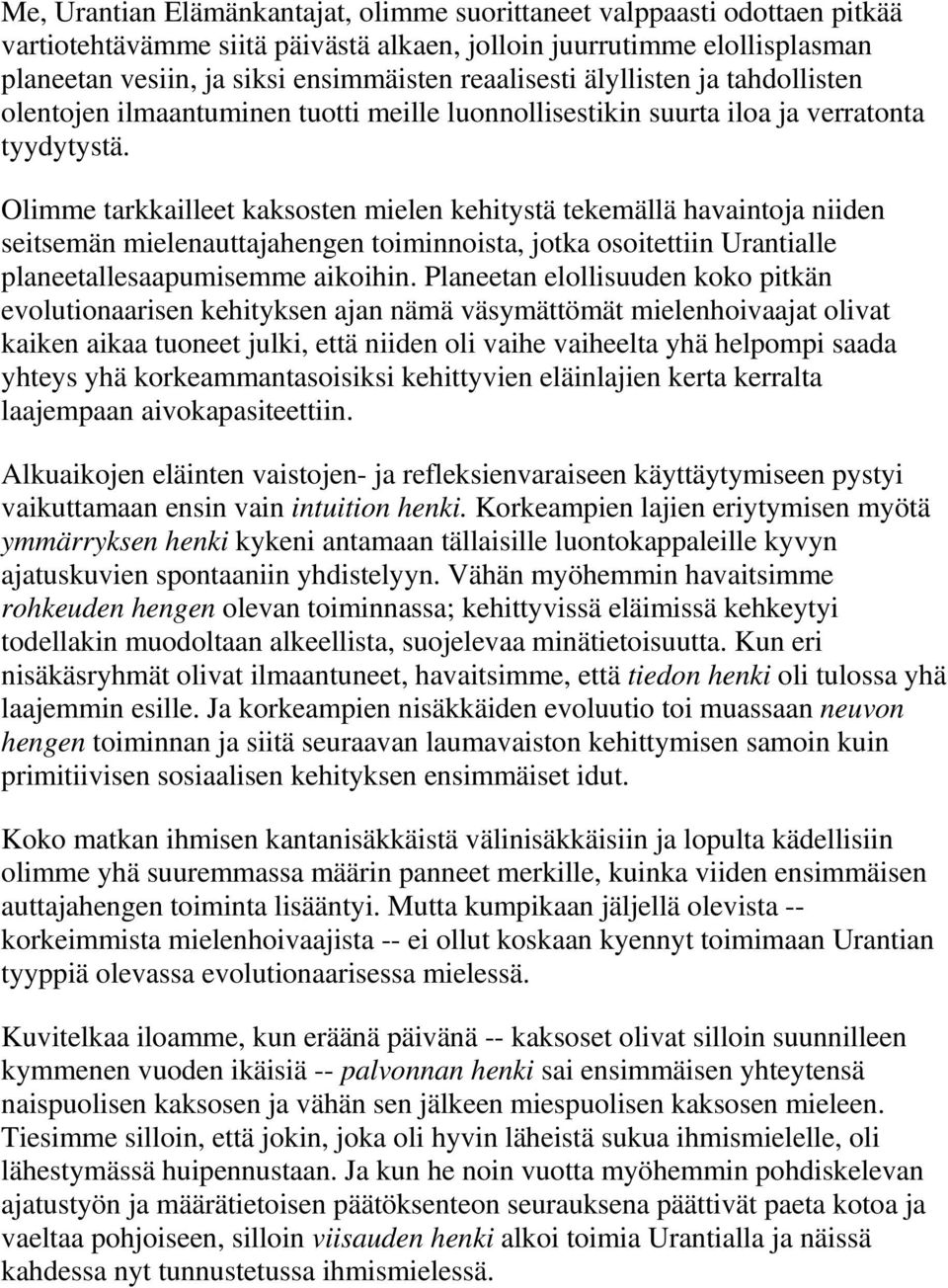 Me, Urantian Elämänkantajat, olimme suorittaneet valppaasti odottaen pitkää vartiotehtävämme siitä päivästä alkaen, jolloin juurrutimme elollisplasman planeetan vesiin, ja siksi ensimmäisten reaalisesti älyllisten ja tahdollisten olentojen ilmaantuminen tuotti meille luonnollisestikin suurta iloa ja verratonta tyydytystä.

Olimme tarkkailleet kaksosten mielen kehitystä tekemällä havaintoja niiden seitsemän mielenauttajahengen toiminnoista, jotka osoitettiin Urantialle planeetallesaapumisemme aikoihin. Planeetan elollisuuden koko pitkän evolutionaarisen kehityksen ajan nämä väsymättömät mielenhoivaajat olivat kaiken aikaa tuoneet julki, että niiden oli vaihe vaiheelta yhä helpompi saada yhteys yhä korkeammantasoisiksi kehittyvien eläinlajien kerta kerralta laajempaan aivokapasiteettiin.

Alkuaikojen eläinten vaistojen- ja refleksienvaraiseen käyttäytymiseen pystyi vaikuttamaan ensin vain intuition henki. Korkeampien lajien eriytymisen myötä ymmärryksen henki kykeni antamaan tällaisille luontokappaleille kyvyn ajatuskuvien spontaaniin yhdistelyyn. Vähän myöhemmin havaitsimme rohkeuden hengen olevan toiminnassa; kehittyvissä eläimissä kehkeytyi todellakin muodoltaan alkeellista, suojelevaa minätietoisuutta. Kun eri nisäkäsryhmät olivat ilmaantuneet, havaitsimme, että tiedon henki oli tulossa yhä laajemmin esille. Ja korkeampien nisäkkäiden evoluutio toi muassaan neuvon hengen toiminnan ja siitä seuraavan laumavaiston kehittymisen samoin kuin primitiivisen sosiaalisen kehityksen ensimmäiset idut.

Koko matkan ihmisen kantanisäkkäistä välinisäkkäisiin ja lopulta kädellisiin olimme yhä suuremmassa määrin panneet merkille, kuinka viiden ensimmäisen auttajahengen toiminta lisääntyi. Mutta kumpikaan jäljellä olevista -- korkeimmista mielenhoivaajista -- ei ollut koskaan kyennyt toimimaan Urantian tyyppiä olevassa evolutionaarisessa mielessä.

Kuvitelkaa iloamme, kun eräänä päivänä -- kaksoset olivat silloin suunnilleen kymmenen vuoden ikäisiä -- palvonnan henki sai ensimmäisen yhteytensä naispuolisen kaksosen ja vähän sen jälkeen miespuolisen kaksosen mieleen. Tiesimme silloin, että jokin, joka oli hyvin läheistä sukua ihmismielelle, oli lähestymässä huipennustaan. Ja kun he noin vuotta myöhemmin pohdiskelevan ajatustyön ja määrätietoisen päätöksenteon seurauksena päättivät paeta kotoa ja vaeltaa pohjoiseen, silloin viisauden henki alkoi toimia Urantialla ja näissä kahdessa nyt tunnustetussa ihmismielessä.